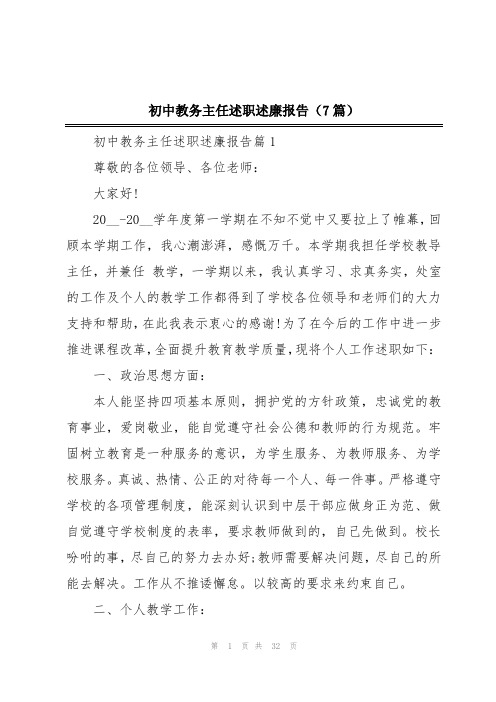 初中教务主任述职述廉报告（7篇）

初中教务主任述职述廉报告篇1

尊敬的各位领导、各位老师：

大家好!

20__-20__学年度第一学期在不知不觉中又要拉上了帷幕，回顾本学期工作，我心潮澎湃，感慨万千。本学期我担任学校教导主任，并兼任 教学，一学期以来，我认真学习、求真务实，处室的工作及个人的教学工作都得到了学校各位领导和老师们的大力支持和帮助，在此我表示衷心的感谢!为了在今后的工作中进一步推进课程改革，全面提升教育教学质量，现将个人工作述职如下：

一、政治思想方面：

本人能坚持四项基本原则，拥护党的方针政策，忠诚党的教育事业，爱岗敬业，能自觉遵守社会公德和教师的行为规范。牢固树立教育是一种服务的意识，为学生服务、为教师服务、为学校服务。真诚、热情、公正的对待每一个人、每一件事。严格遵守学校的各项管理制度，能深刻认识到中层干部应做身正为范、做自觉遵守学校制度的表率，要求教师做到的，自己先做到。校长吩咐的事，尽自己的努力去办好;教师需要解决问题，尽自己的所能去解决。工作从不推诿懈怠。以较高的要求来约束自己。

二、个人教学工作：

第 1 页 共 32 页